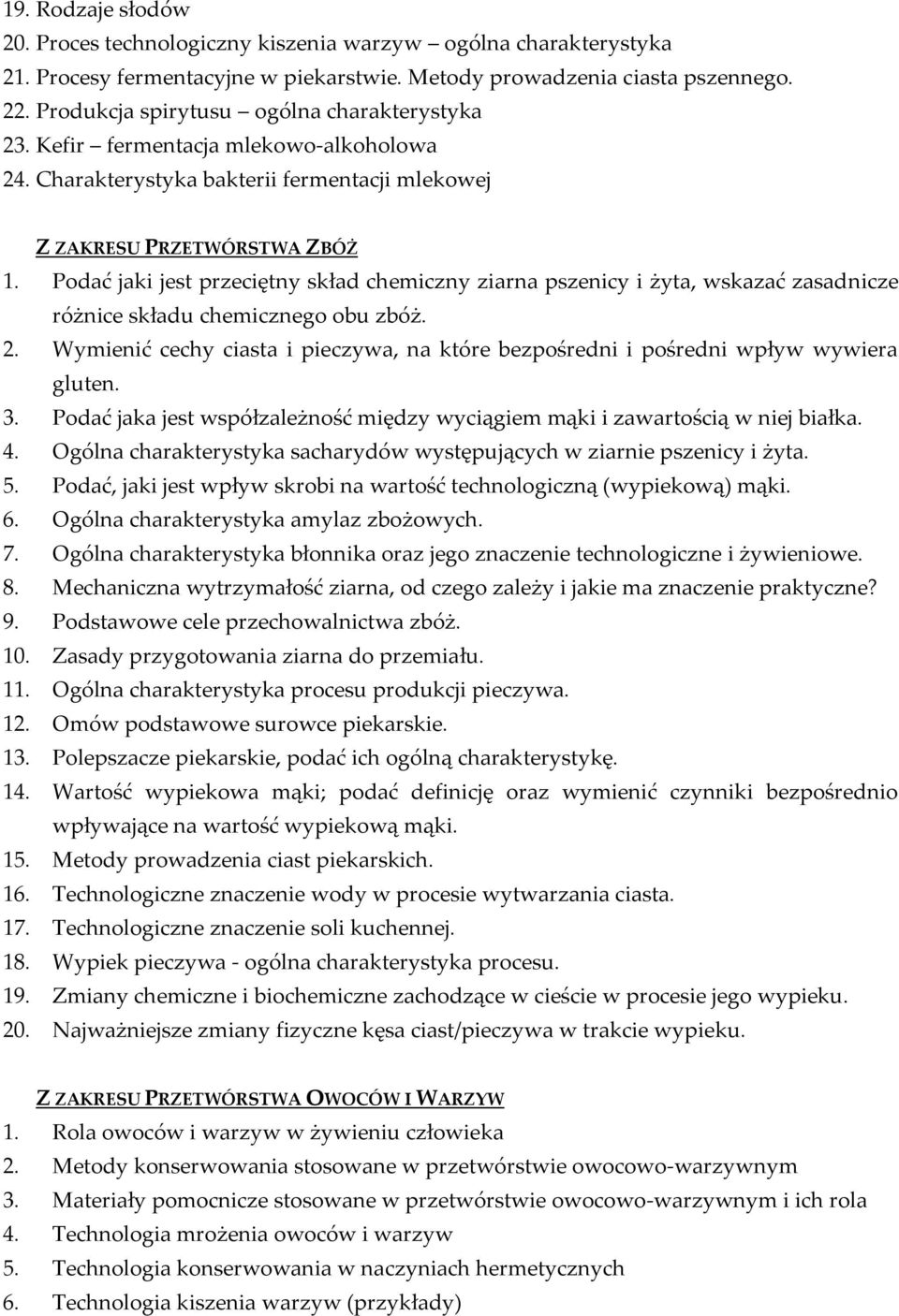 19. Rodzaje słodów
20. Proces technologiczny kiszenia warzyw – ogólna charakterystyka
21. Procesy fermentacyjne w piekarstwie. Metody prowadzenia ciasta pszennego.
22. Produkcja spirytusu – ogólna charakterystyka
23. Kefir – fermentacja mlekowo-alkoholowa
24. Charakterystyka bakterii fermentacji mlekowej

Z ZAKRESU PRZETWÓRSTWA ZBÓŻ
1. Podać jaki jest przeciętny skład chemiczny ziarna pszenicy i żyta, wskazać zasadnicze różnice składu chemicznego obu zbóż.
2. Wymienić cechy ciasta i pieczywa, na które bezpośredni i pośredni wpływ wywiera gluten.
3. Podać jaka jest współzależność między wyciągiem mąki i zawartością w niej białka.
4. Ogólna charakterystyka sacharydów występujących w ziarnie pszenicy i żyta.
5. Podać, jaki jest wpływ skrobi na wartość technologiczną (wypiekową) mąki.
6. Ogólna charakterystyka amylaz zbożowych.
7. Ogólna charakterystyka błonnika oraz jego znaczenie technologiczne i żywieniowe.
8. Mechaniczna wytrzymałość ziarna, od czego zależy i jakie ma znaczenie praktyczne?
9. Podstawowe cele przechowalnictwa zbóż.
10. Zasady przygotowania ziarna do przemiału.
11. Ogólna charakterystyka procesu produkcji pieczywa.
12. Omów podstawowe surowce piekarskie.
13. Polepszacze piekarskie, podać ich ogólną charakterystykę.
14. Wartość wypiekowa mąki; podać definicję oraz wymienić czynniki bezpośrednio wpływające na wartość wypiekową mąki.
15. Metody prowadzenia ciast piekarskich.
16. Technologiczne znaczenie wody w procesie wytwarzania ciasta.
17. Technologiczne znaczenie soli kuchennej.
18. Wypiek pieczywa - ogólna charakterystyka procesu.
19. Zmiany chemiczne i biochemiczne zachodzące w cieście w procesie jego wypieku.
20. Najważniejsze zmiany fizyczne kęsa ciast/pieczywa w trakcie wypieku.

Z ZAKRESU PRZETWÓRSTWA OWOCÓW I WARZYW
1. Rola owoców i warzyw w żywieniu człowieka
2. Metody konserwowania stosowane w przetwórstwie owocowo-warzywnym
3. Materiały pomocnicze stosowane w przetwórstwie owocowo-warzywnym i ich rola
4. Technologia mrożenia owoców i warzyw
5. Technologia konserwowania w naczyniach hermetycznych
6. Technologia kiszenia warzyw (przykłady)